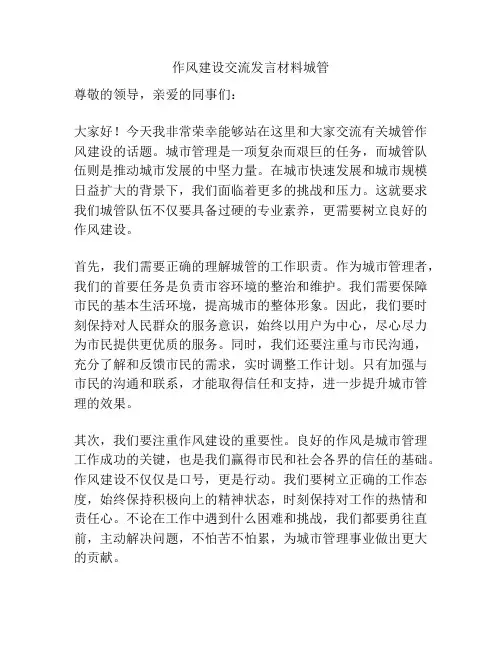 作风建设交流发言材料城管

尊敬的领导，亲爱的同事们：

大家好！今天我非常荣幸能够站在这里和大家交流有关城管作风建设的话题。城市管理是一项复杂而艰巨的任务，而城管队伍则是推动城市发展的中坚力量。在城市快速发展和城市规模日益扩大的背景下，我们面临着更多的挑战和压力。这就要求我们城管队伍不仅要具备过硬的专业素养，更需要树立良好的作风建设。

首先，我们需要正确的理解城管的工作职责。作为城市管理者，我们的首要任务是负责市容环境的整治和维护。我们需要保障市民的基本生活环境，提高城市的整体形象。因此，我们要时刻保持对人民群众的服务意识，始终以用户为中心，尽心尽力为市民提供更优质的服务。同时，我们还要注重与市民沟通，充分了解和反馈市民的需求，实时调整工作计划。只有加强与市民的沟通和联系，才能取得信任和支持，进一步提升城市管理的效果。

其次，我们要注重作风建设的重要性。良好的作风是城市管理工作成功的关键，也是我们赢得市民和社会各界的信任的基础。作风建设不仅仅是口号，更是行动。我们要树立正确的工作态度，始终保持积极向上的精神状态，时刻保持对工作的热情和责任心。不论在工作中遇到什么困难和挑战，我们都要勇往直前，主动解决问题，不怕苦不怕累，为城市管理事业做出更大的贡献。